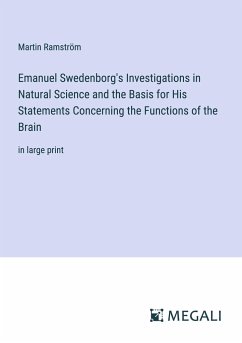 Martin Ramström

Emanuel Swedenborg's Investigations in Natural Science and the Basis for His Statements Concerning the Functions of the Brain

in large print

MEGALI